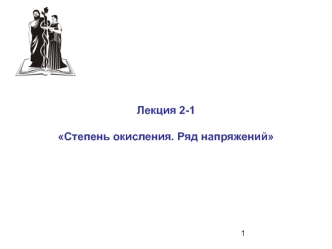 Лекция 2-1

«Степень окисления. Ряд напряжений»

1